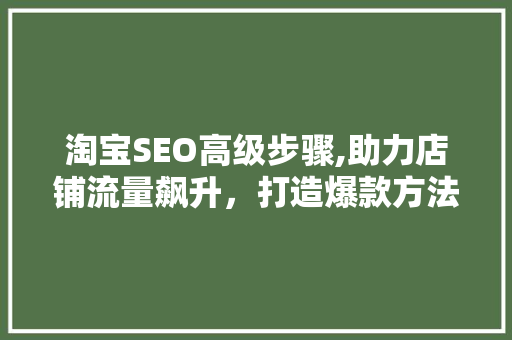 淘宝SEO高级步骤,助力店铺流量飙升，打造爆款方法